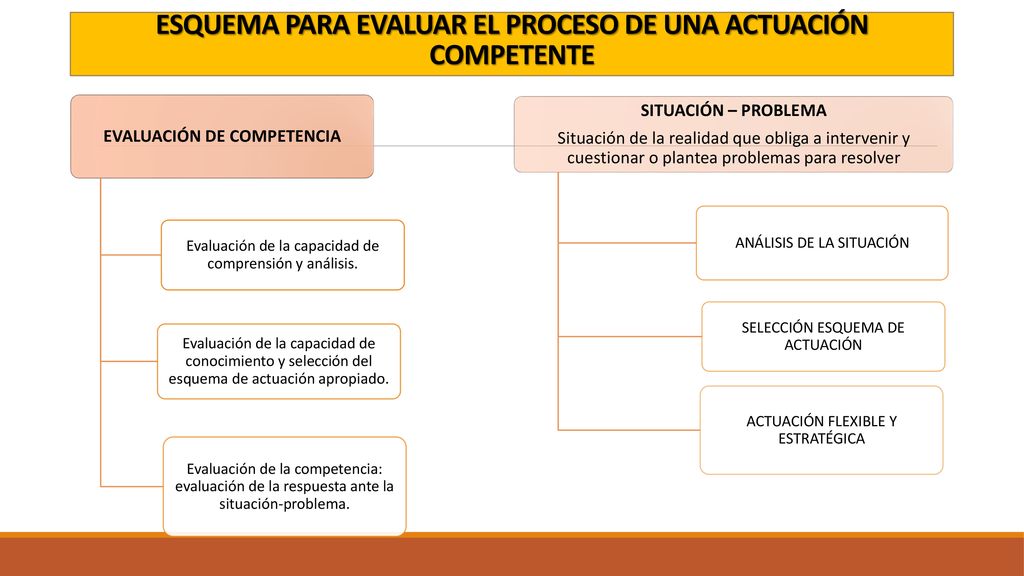 ESQUEMA PARA EVALUAR EL PROCESO DE UNA ACTUACIÓN COMPETENTE

EVALUACIÓN DE COMPETENCIA

Evaluación de la capacidad de comprensión y análisis.

Evaluación de la capacidad de conocimiento y selección del esquema de actuación apropiado.

Evaluación de la competencia: evaluación de la respuesta ante la situación-problema.

SITUACIÓN – PROBLEMA

Situación de la realidad que obliga a intervenir y cuestionar o plantea problemas para resolver

ANÁLISIS DE LA SITUACIÓN

SELECCIÓN ESQUEMA DE ACTUACIÓN

ACTUACIÓN FLEXIBLE Y ESTRATÉGICA